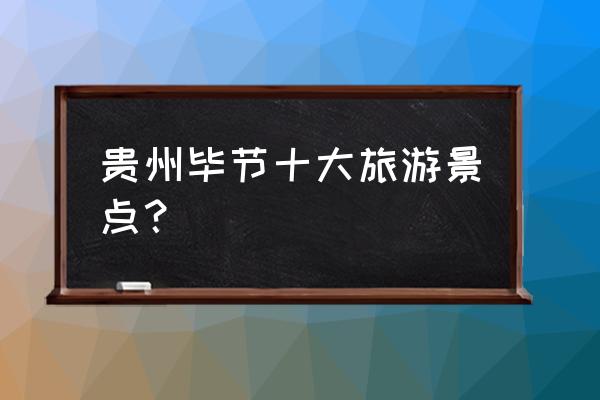 贵州毕节十大旅游景点？